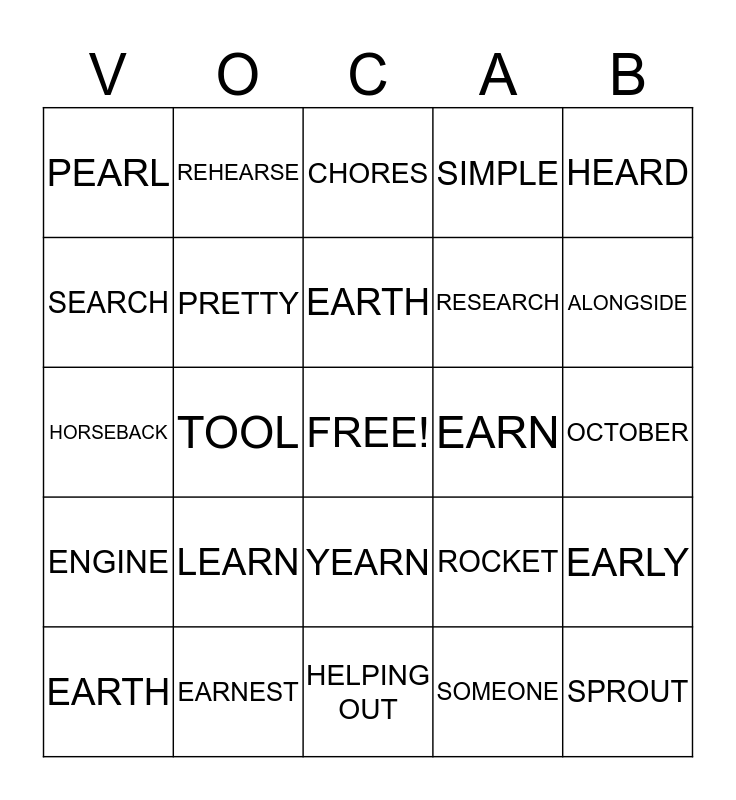 | V | O | C | A | B |
|---|---|---|---|---|
| PEARL | REHEARSE | CHORES | SIMPLE | HEARD |
| SEARCH | PRETTY | EARTH | RESEARCH | ALONGSIDE |
| HORSEBACK | TOOL | FREE! | EARN | OCTOBER |
| ENGINE | LEARN | YEARN | ROCKET | EARLY |
| EARTH | EARNEST | HELPING OUT | SOMEONE | SPROUT |